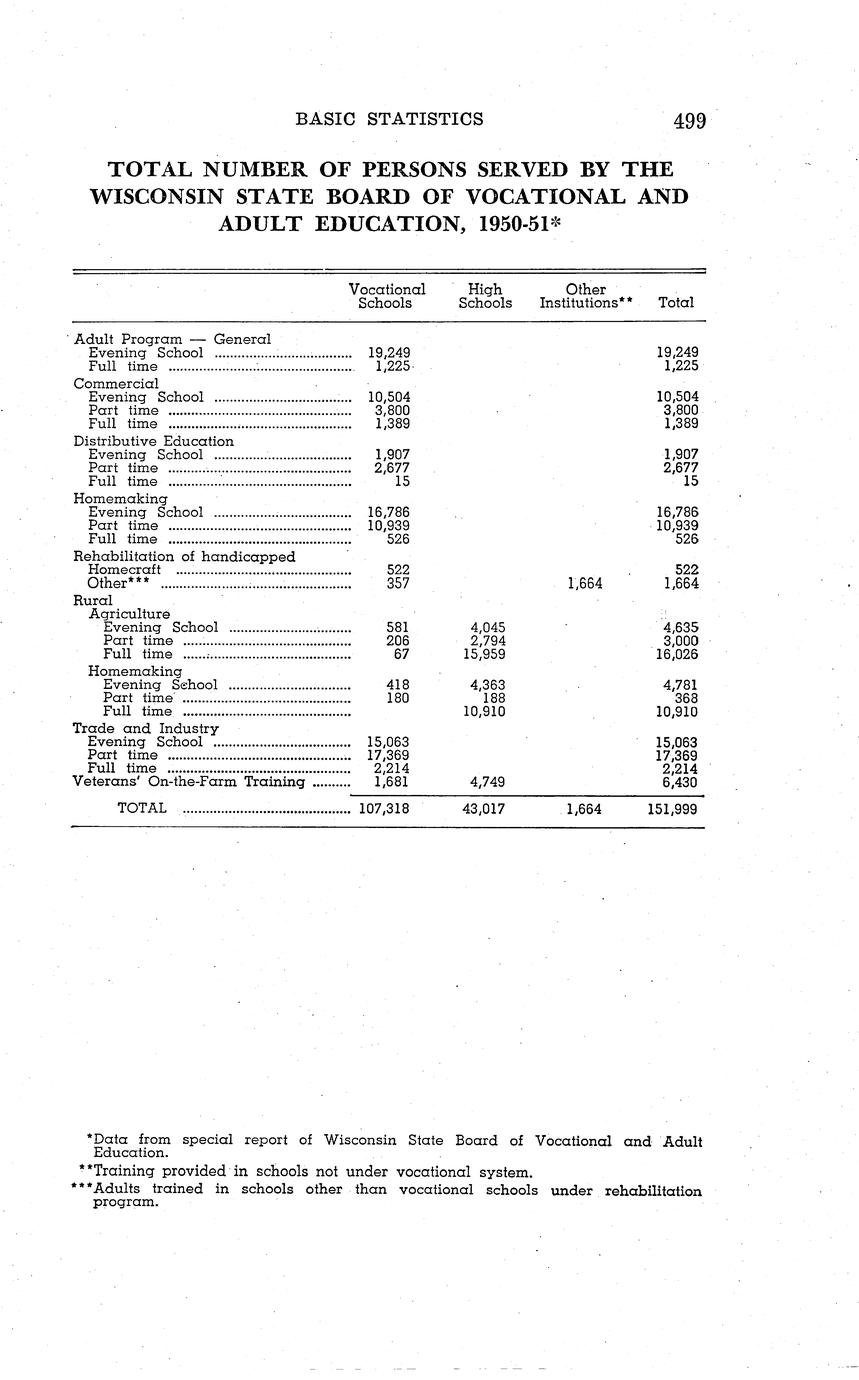 BASIC STATISTICS 499

TOTAL NUMBER OF PERSONS SERVED BY THE WISCONSIN STATE BOARD OF VOCATIONAL AND ADULT EDUCATION, 1950-51*

| | Vocational Schools | High Schools | Other Institutions** | Total |
|---|---|---|---|---|
| Adult Program — General | | | | |
| Evening School | 19,249 | | | 19,249 |
| Full time | 1,225 | | | 1,225 |
| Commercial | | | | |
| Evening School | 10,504 | | | 10,504 |
| Part time | 3,800 | | | 3,800 |
| Full time | 1,389 | | | 1,389 |
| Distributive Education | | | | |
| Evening School | 1,907 | | | 1,907 |
| Part time | 2,677 | | | 2,677 |
| Full time | 15 | | | 15 |
| Homemaking | | | | |
| Evening School | 16,786 | | | 16,786 |
| Part time | 10,939 | | | 10,939 |
| Full time | 526 | | | 526 |
| Rehabilitation of handicapped | | | | |
| Homecraft | 522 | | | 522 |
| Other*** | 357 | | 1,664 | 1,664 |
| Rural | | | | |
| Agriculture | | | | |
| Evening School | 581 | 4,045 | | 4,635 |
| Part time | 206 | 2,794 | | 3,000 |
| Full time | 67 | 15,959 | | 16,026 |
| Homemaking | | | | |
| Evening School | 418 | 4,363 | | 4,781 |
| Part time | 180 | 188 | | 368 |
| Full time | | 10,910 | | 10,910 |
| Trade and Industry | | | | |
| Evening School | 15,063 | | | 15,063 |
| Part time | 17,369 | | | 17,369 |
| Full time | 2,214 | | | 2,214 |
| Veterans' On-the-Farm Training | 1,681 | 4,749 | | 6,430 |
| TOTAL | 107,318 | 43,017 | 1,664 | 151,999 |

*Data from special report of Wisconsin State Board of Vocational and Adult Education.
**Training provided in schools not under vocational system.
***Adults trained in schools other than vocational schools under rehabilitation program.